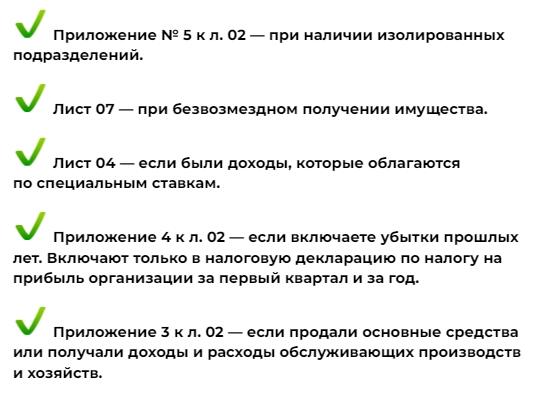 Приложение № 5 к л. 02 — при наличии изолированных подразделений.

Лист 07 — при безвозмездном получении имущества.

Лист 04 — если были доходы, которые облагаются по специальным ставкам.

Приложение 4 к л. 02 — если включаете убытки прошлых лет. Включают только в налоговую декларацию по налогу на прибыль организации за первый квартал и за год.

Приложение 3 к л. 02 — если продали основные средства или получали доходы и расходы обслуживающих производств и хозяйств.